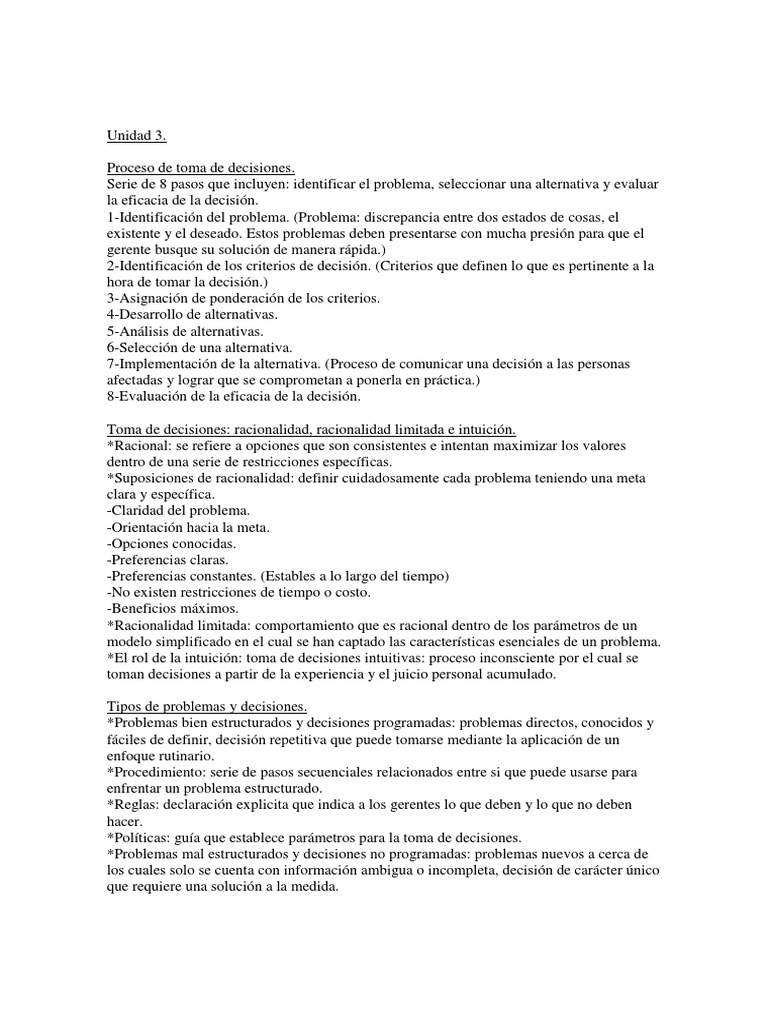 Unidad 3.

Proceso de toma de decisiones.
Serie de 8 pasos que incluyen: identificar el problema, seleccionar una alternativa y evaluar la eficacia de la decisión.
1-Identificación del problema. (Problema: discrepancia entre dos estados de cosas, el existente y el deseado. Estos problemas deben presentarse con mucha presión para que el gerente busque su solución de manera rápida.)
2-Identificación de los criterios de decisión. (Criterios que definen lo que es pertinente a la hora de tomar la decisión.)
3-Asignación de ponderación de los criterios.
4-Desarrollo de alternativas.
5-Análisis de alternativas.
6-Selección de una alternativa.
7-Implementación de la alternativa. (Proceso de comunicar una decisión a las personas afectadas y lograr que se comprometan a ponerla en práctica.)
8-Evaluación de la eficacia de la decisión.

Toma de decisiones: racionalidad, racionalidad limitada e intuición.
*Racional: se refiere a opciones que son consistentes e intentan maximizar los valores dentro de una serie de restricciones específicas.
*Suposiciones de racionalidad: definir cuidadosamente cada problema teniendo una meta clara y específica.
-Claridad del problema.
-Orientación hacia la meta.
-Opciones conocidas.
-Preferencias claras.
-Preferencias constantes. (Estables a lo largo del tiempo)
-No existen restricciones de tiempo o costo.
-Beneficios máximos.
*Racionalidad limitada: comportamiento que es racional dentro de los parámetros de un modelo simplificado en el cual se han captado las características esenciales de un problema.
*El rol de la intuición: toma de decisiones intuitivas: proceso inconsciente por el cual se toman decisiones a partir de la experiencia y el juicio personal acumulado.

Tipos de problemas y decisiones.
*Problemas bien estructurados y decisiones programadas: problemas directos, conocidos y fáciles de definir, decisión repetitiva que puede tomarse mediante la aplicación de un enfoque rutinario.
*Procedimiento: serie de pasos secuenciales relacionados entre si que puede usarse para enfrentar un problema estructurado.
*Reglas: declaración explicita que indica a los gerentes lo que deben y lo que no deben hacer.
*Políticas: guía que establece parámetros para la toma de decisiones.
*Problemas mal estructurados y decisiones no programadas: problemas nuevos a cerca de los cuales solo se cuenta con información ambigua o incompleta, decisión de carácter único que requiere una solución a la medida.